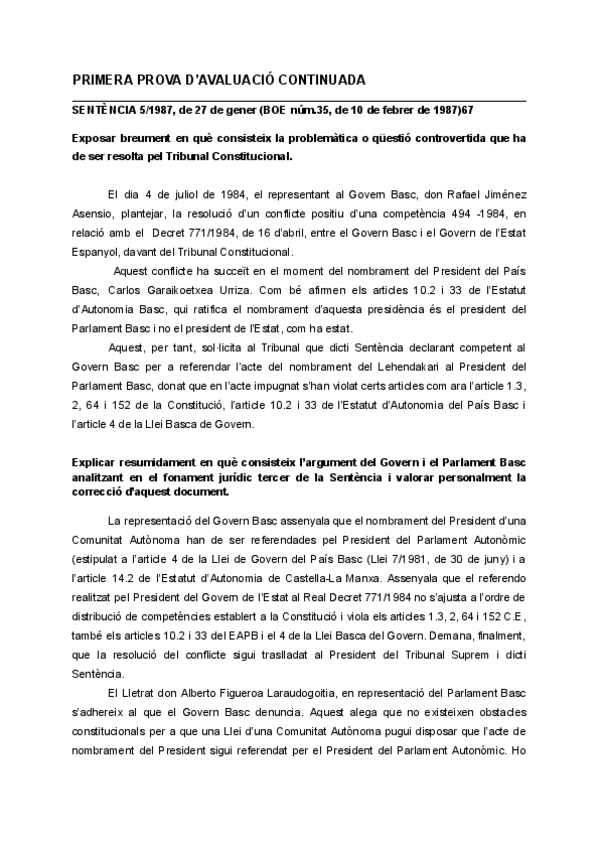 PRIMERA PROVA D'AVALUACIÓ CONTINUADA

SENTÈNCIA 5/1987, de 27 de gener (BOE núm.35, de 10 de febrer de 1987)67

Exposar breument en què consisteix la problemàtica o qüestió controvertida que ha de ser resolta pel Tribunal Constitucional.

El dia 4 de juliol de 1984, el representant al Govern Basc, don Rafael Jiménez Asensio, plantejar, la resolució d'un conflicte positiu d'una competència 494 -1984, en relació amb el Decret 771/1984, de 16 d'abril, entre el Govern Basc i el Govern de l'Estat Espanyol, davant del Tribunal Constitucional.

Aquest conflicte ha succeït en el moment del nombrament del President del País Basc, Carlos Garaikoetxea Urriza. Com bé afirmen els articles 10.2 i 33 de l'Estatut d'Autonomia Basc, qui ratifica el nombrament d'aquesta presidència és el president del Parlament Basc i no el president de l'Estat, com ha estat.

Aquest, per tant, sol·licita al Tribunal que dicti Sentència declarant competent al Govern Basc per a referendar l'acte del nombrament del Lehendakari al President del Parlament Basc, donat que en l'acte impugnat s'han violat certs articles com ara l'article 1.3, 2, 64 i 152 de la Constitució, l'article 10.2 i 33 de l'Estatut d'Autonomia del País Basc i l'article 4 de la Llei Basca de Govern.

Explicar resumidament en què consisteix l'argument del Govern i el Parlament Basc analitzant en el fonament jurídic tercer de la Sentència i valorar personalment la correcció d'aquest document.

La representació del Govern Basc assenyala que el nombrament del President d'una Comunitat Autònoma han de ser referendades pel President del Parlament Autonòmic (estipulat a l'article 4 de la Llei de Govern del País Basc (Llei 7/1981, de 30 de juny) i a l'article 14.2 de l'Estatut d'Autonomia de Castella-La Manxa. Assenyala que el referendo realitzat pel President del Govern de l'Estat al Real Decret 771/1984 no s'ajusta a l'ordre de distribució de competències establert a la Constitució i viola els articles 1.3, 2, 64 i 152 C.E, també els articles 10.2 i 33 del EAPB i el 4 de la Llei Basca del Govern. Demana, finalment, que la resolució del conflicte sigui traslladat al President del Tribunal Suprem i dicti Sentència.

El Lletrat don Alberto Figueroa Laraudogoitia, en representació del Parlament Basc s'adhereix al que el Govern Basc denuncia. Aquest alega que no existeixen obstacles constitucionals per a que una Llei d'una Comunitat Autònoma pugui disposar que l'acte de nombrament del President sigui referendat per el President del Parlament Autonòmic. Ho